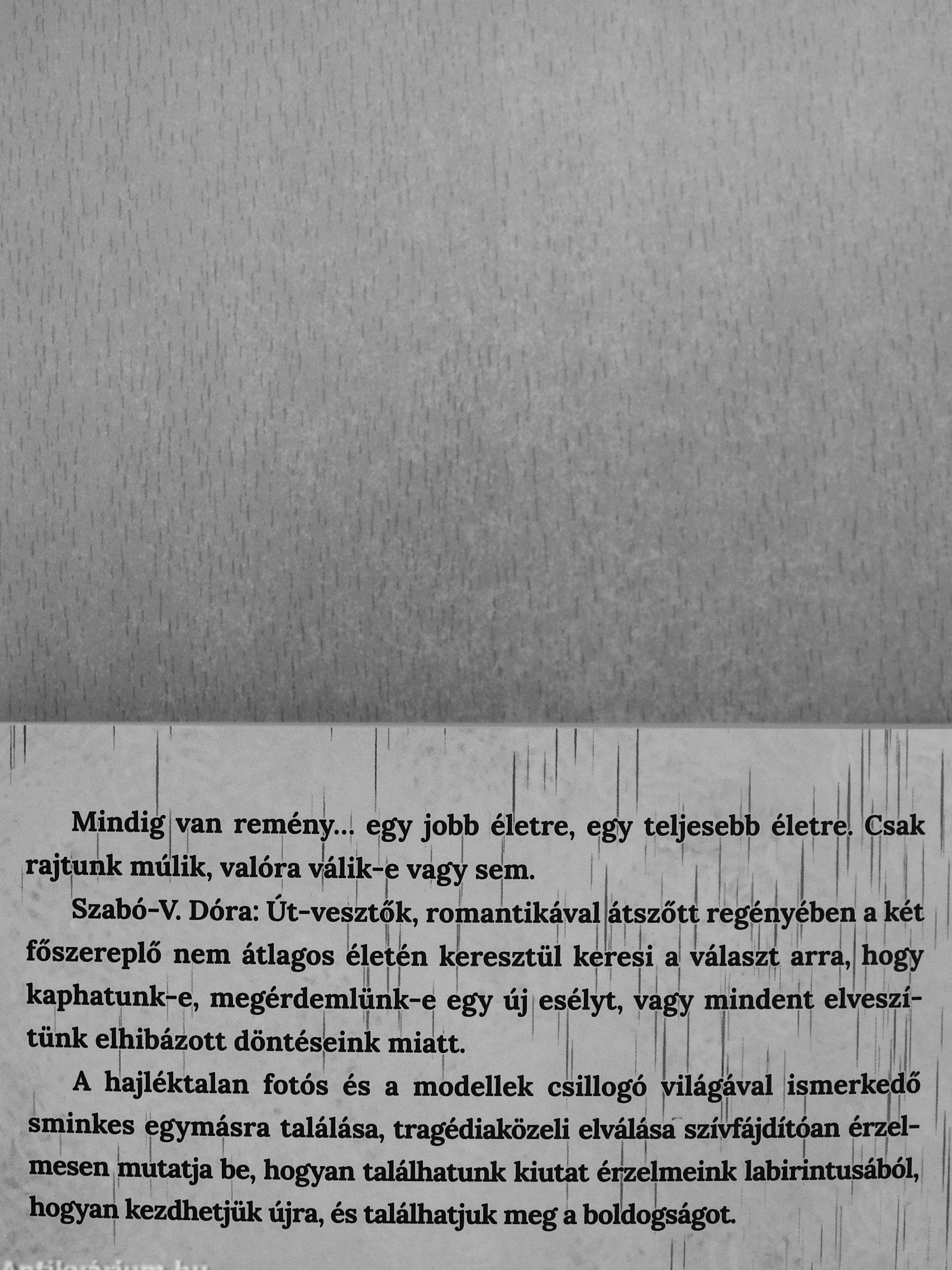 Mindig van remény... egy jobb életre, egy teljesebb életre. Csak rajtunk múlik, valóra válik-e vagy sem.

Szabó-V. Dóra: Út-vesztők, romantikával átszőtt regényében a két főszereplő nem átlagos életén keresztül keresi a választ arra, hogy kaphatunk-e, megérdemlünk-e egy új esélyt, vagy mindent elveszítünk elhibázott döntéseink miatt.

A hajléktalan fotós és a modellek csillogó világával ismerkedő sminkes egymásra találása, tragédiaközeli elválása szívfájdítóan érzelmesen mutatja be, hogyan találhatunk kiutat érzelmeink labirintusából, hogyan kezdhetjük újra, és találhatjuk meg a boldogságot.

Antikvárium.hu